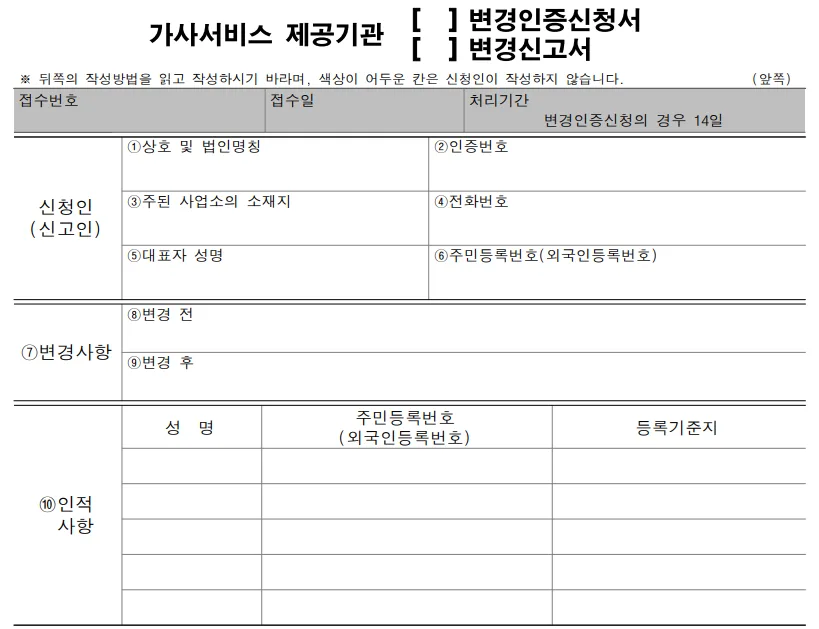 가사서비스 제공기관 [ ] 변경인증신청서
[ ] 변경신고서

※ 뒤쪽의 작성방법을 읽고 작성하시기 바라며, 색상이 어두운 칸은 신청인이 작성하지 않습니다. (앞쪽)

| 접수번호 | 접수일 | 처리기간 변경인증신청의 경우 14일 |
|---|---|---|

| 신청인 (신고인) | ①상호 및 법인명칭 | ②인증번호 |
|---|---|---|
| | ③주된 사업소의 소재지 | ④전화번호 |
| | ⑤대표자 성명 | ⑥주민등록번호(외국인등록번호) |

| ⑦변경사항 | ⑧변경 전 |
|---|---|
| | ⑨변경 후 |

| ⑩인적 사항 | 성 명 | 주민등록번호 (외국인등록번호) | 등록기준지 |
|---|---|---|---|
| | | | |
| | | | |
| | | | |
| | | | |
| | | | |